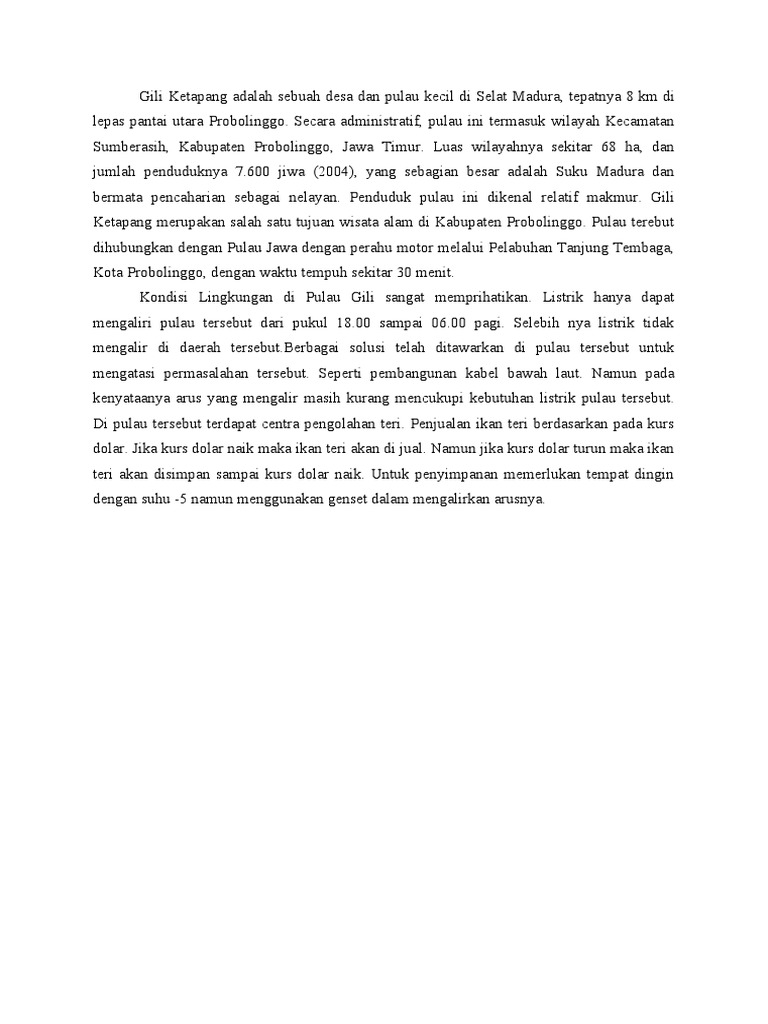 Gili Ketapang adalah sebuah desa dan pulau kecil di Selat Madura, tepatnya 8 km di lepas pantai utara Probolinggo. Secara administratif, pulau ini termasuk wilayah Kecamatan Sumberasih, Kabupaten Probolinggo, Jawa Timur. Luas wilayahnya sekitar 68 ha, dan jumlah penduduknya 7.600 jiwa (2004), yang sebagian besar adalah Suku Madura dan bermata pencaharian sebagai nelayan. Penduduk pulau ini dikenal relatif makmur. Gili Ketapang merupakan salah satu tujuan wisata alam di Kabupaten Probolinggo. Pulau terebut dihubungkan dengan Pulau Jawa dengan perahu motor melalui Pelabuhan Tanjung Tembaga, Kota Probolinggo, dengan waktu tempuh sekitar 30 menit.

Kondisi Lingkungan di Pulau Gili sangat memprihatikan. Listrik hanya dapat mengaliri pulau tersebut dari pukul 18.00 sampai 06.00 pagi. Selebih nya listrik tidak mengalir di daerah tersebut.Berbagai solusi telah ditawarkan di pulau tersebut untuk mengatasi permasalahan tersebut. Seperti pembangunan kabel bawah laut. Namun pada kenyataanya arus yang mengalir masih kurang mencukupi kebutuhan listrik pulau tersebut. Di pulau tersebut terdapat centra pengolahan teri. Penjualan ikan teri berdasarkan pada kurs dolar. Jika kurs dolar naik maka ikan teri akan di jual. Namun jika kurs dolar turun maka ikan teri akan disimpan sampai kurs dolar naik. Untuk penyimpanan memerlukan tempat dingin dengan suhu -5 namun menggunakan genset dalam mengalirkan arusnya.